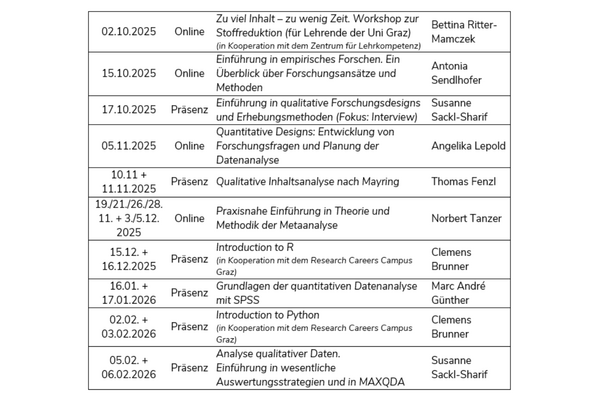 | | | | |
|---|---|---|---|
| 02.10.2025 | Online | Zu viel Inhalt – zu wenig Zeit. Workshop zur Stoffreduktion (für Lehrende der Uni Graz) (in Kooperation mit dem Zentrum für Lehrkompetenz) | Bettina Ritter-Mamczek |
| 15.10.2025 | Online | Einführung in empirisches Forschen. Ein Überblick über Forschungsansätze und Methoden | Antonia Sendlhofer |
| 17.10.2025 | Präsenz | Einführung in qualitative Forschungsdesigns und Erhebungsmethoden (Fokus: Interview) | Susanne Sackl-Sharif |
| 05.11.2025 | Online | Quantitative Designs: Entwicklung von Forschungsfragen und Planung der Datenanalyse | Angelika Lepold |
| 10.11 + 11.11.2025 | Präsenz | Qualitative Inhaltsanalyse nach Mayring | Thomas Fenzl |
| 19./21./26./28. 11. + 3./5.12. 2025 | Online | Praxisnahe Einführung in Theorie und Methodik der Metaanalyse | Norbert Tanzer |
| 15.12. + 16.12.2025 | Präsenz | Introduction to R (in Kooperation mit dem Research Careers Campus Graz) | Clemens Brunner |
| 16.01. + 17.01.2026 | Präsenz | Grundlagen der quantitativen Datenanalyse mit SPSS | Marc André Günther |
| 02.02. + 03.02.2026 | Präsenz | Introduction to Python (in Kooperation mit dem Research Careers Campus Graz) | Clemens Brunner |
| 05.02. + 06.02.2026 | Präsenz | Analyse qualitativer Daten. Einführung in wesentliche Auswertungsstrategien und in MAXQDA | Susanne Sackl-Sharif |